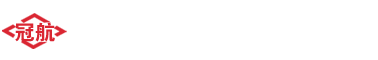 冠航